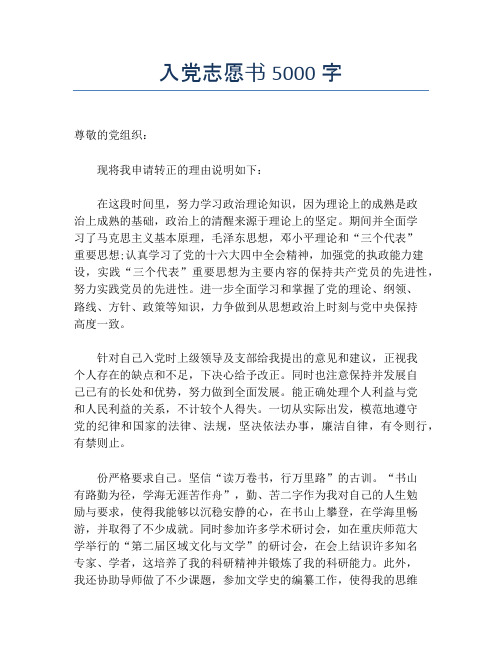 入党志愿书 5000 字

尊敬的党组织：

现将我申请转正的理由说明如下：

在这段时间里，努力学习政治理论知识，因为理论上的成熟是政治上成熟的基础，政治上的清醒来源于理论上的坚定。期间并全面学习了马克思主义基本原理，毛泽东思想，邓小平理论和“三个代表”重要思想;认真学习了党的十六大四中全会精神，加强党的执政能力建设，实践“三个代表”重要思想为主要内容的保持共产党员的先进性，努力实践党员的先进性。进一步全面学习和掌握了党的理论、纲领、路线、方针、政策等知识，力争做到从思想政治上时刻与党中央保持高度一致。

针对自己入党时上级领导及支部给我提出的意见和建议，正视我个人存在的缺点和不足，下决心给予改正。同时也注意保持并发展自己已有的长处和优势，努力做到全面发展。能正确处理个人利益与党和人民利益的关系，不计较个人得失。一切从实际出发，模范地遵守党的纪律和国家的法律、法规，坚决依法办事，廉洁自律，有令则行，有禁则止。

份严格要求自己。坚信“读万卷书，行万里路”的古训。“书山有路勤为径，学海无涯苦作舟”，勤、苦二字作为我对自己的人生勉励与要求，使得我能够以沉稳安静的心，在书山上攀登，在学海里畅游，并取得了不少成就。同时参加许多学术研讨会，如在重庆师范大学举行的“第二届区域文化与文学”的研讨会，在会上结识许多知名专家、学者，这培养了我的科研精神并锻炼了我的科研能力。此外，我还协助导师做了不少课题，参加文学史的编纂工作，使得我的思维